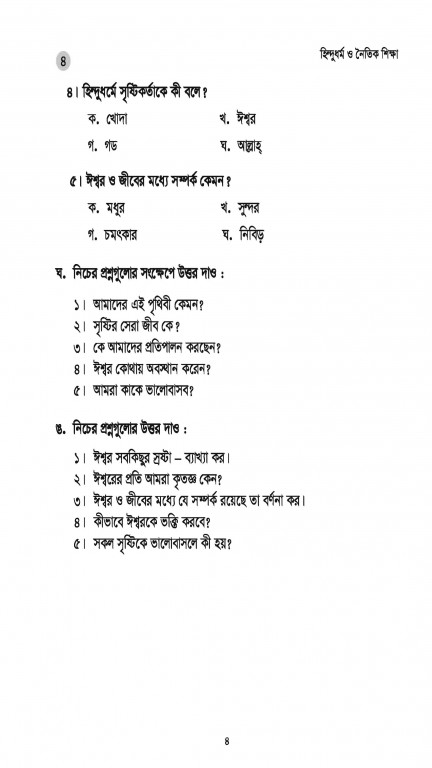 ৪

হিন্দুধর্ম ও নৈতিক শিক্ষা

৪। হিন্দুধর্মে সৃষ্টিকর্তাকে কী বলে?

ক. খোদা
খ. ঈশ্বর
গ. গড
ঘ. আল্লাহ্

৫। ঈশ্বর ও জীবের মধ্যে সম্পর্ক কেমন?

ক. মধুর
খ. সুন্দর
গ. চমৎকার
ঘ. নিবিড়

ঘ. নিচের প্রশ্নগুলোর সংক্ষেপে উত্তর দাও :

১। আমাদের এই পৃথিবী কেমন?
২। সৃষ্টির সেরা জীব কে?
৩। কে আমাদের প্রতিপালন করছেন?
৪। ঈশ্বর কোথায় অবস্থান করেন?
৫। আমরা কাকে ভালোবাসব?

ঙ. নিচের প্রশ্নগুলোর উত্তর দাও :

১। ঈশ্বর সবকিছুর স্রষ্টা – ব্যাখ্যা কর।
২। ঈশ্বরের প্রতি আমরা কৃতজ্ঞ কেন?
৩। ঈশ্বর ও জীবের মধ্যে যে সম্পর্ক রয়েছে তা বর্ণনা কর।
৪। কীভাবে ঈশ্বরকে ভক্তি করবে?
৫। সকল সৃষ্টিকে ভালোবাসলে কী হয়?

৪